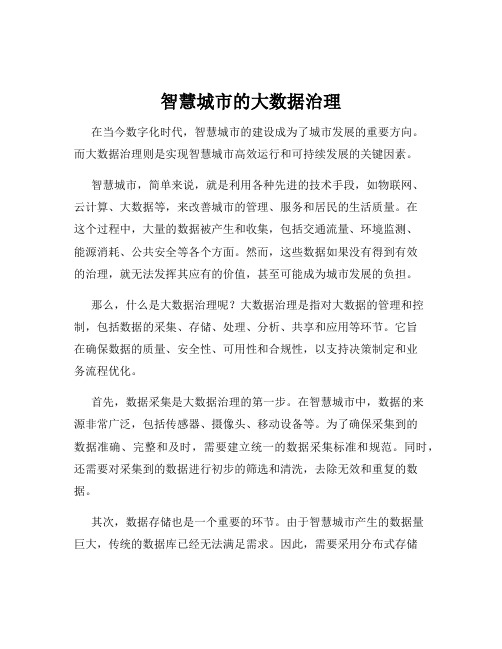 智慧城市的大数据治理

在当今数字化时代，智慧城市的建设成为了城市发展的重要方向。而大数据治理则是实现智慧城市高效运行和可持续发展的关键因素。

智慧城市，简单来说，就是利用各种先进的技术手段，如物联网、云计算、大数据等，来改善城市的管理、服务和居民的生活质量。在这个过程中，大量的数据被产生和收集，包括交通流量、环境监测、能源消耗、公共安全等各个方面。然而，这些数据如果没有得到有效的治理，就无法发挥其应有的价值，甚至可能成为城市发展的负担。

那么，什么是大数据治理呢？大数据治理是指对大数据的管理和控制，包括数据的采集、存储、处理、分析、共享和应用等环节。它旨在确保数据的质量、安全性、可用性和合规性，以支持决策制定和业务流程优化。

首先，数据采集是大数据治理的第一步。在智慧城市中，数据的来源非常广泛，包括传感器、摄像头、移动设备等。为了确保采集到的数据准确、完整和及时，需要建立统一的数据采集标准和规范。同时，还需要对采集到的数据进行初步的筛选和清洗，去除无效和重复的数据。

其次，数据存储也是一个重要的环节。由于智慧城市产生的数据量巨大，传统的数据库已经无法满足需求。因此，需要采用分布式存储